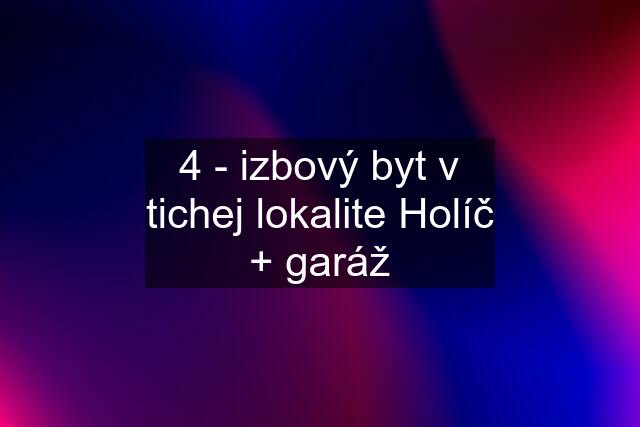 4 - izbový byt v tichej lokalite Holíč + garáž